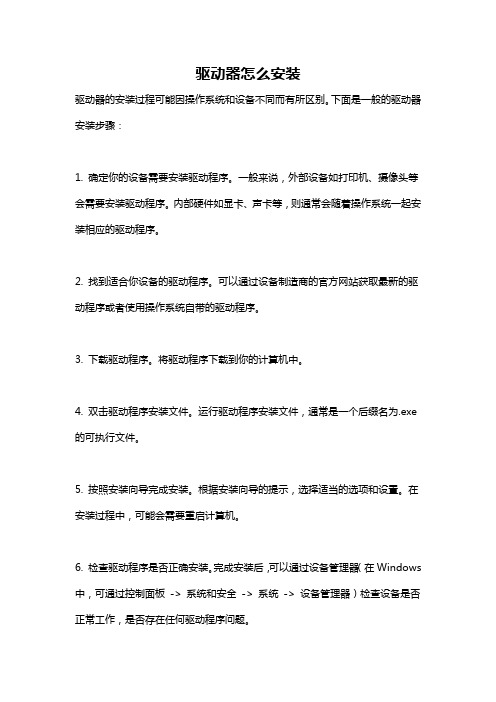 驱动器怎么安装

驱动器的安装过程可能因操作系统和设备不同而有所区别。下面是一般的驱动器安装步骤：

1. 确定你的设备需要安装驱动程序。一般来说，外部设备如打印机、摄像头等会需要安装驱动程序。内部硬件如显卡、声卡等，则通常会随着操作系统一起安装相应的驱动程序。

2. 找到适合你设备的驱动程序。可以通过设备制造商的官方网站获取最新的驱动程序或者使用操作系统自带的驱动程序。

3. 下载驱动程序。将驱动程序下载到你的计算机中。

4. 双击驱动程序安装文件。运行驱动程序安装文件，通常是一个后缀名为.exe的可执行文件。

5. 按照安装向导完成安装。根据安装向导的提示，选择适当的选项和设置。在安装过程中，可能会需要重启计算机。

6. 检查驱动程序是否正确安装。完成安装后，可以通过设备管理器（在Windows中，可通过控制面板 -> 系统和安全 -> 系统 -> 设备管理器）检查设备是否正常工作，是否存在任何驱动程序问题。